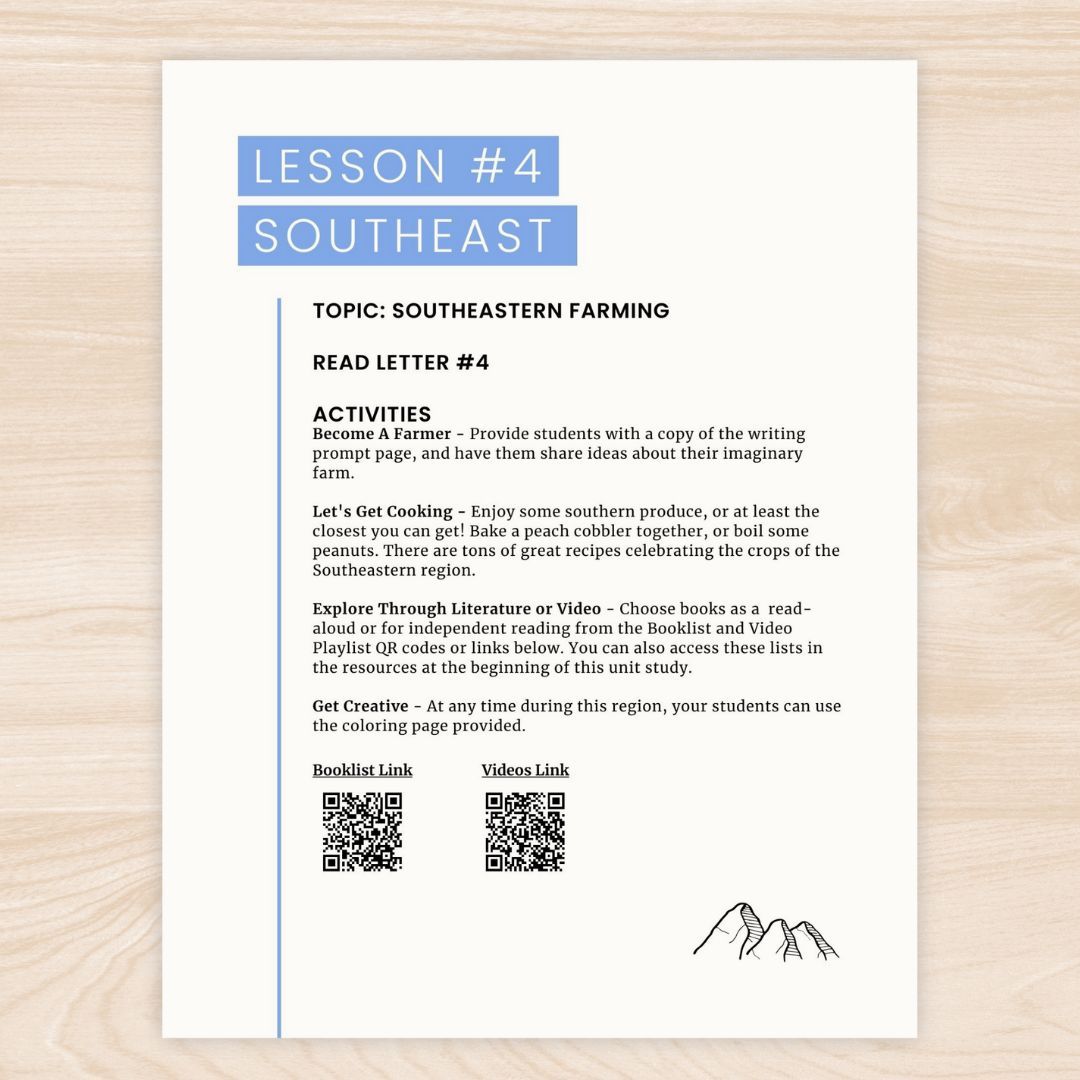 LESSON #4
SOUTHEAST

TOPIC: SOUTHEASTERN FARMING

READ LETTER #4

ACTIVITIES
Become A Farmer - Provide students with a copy of the writing prompt page, and have them share ideas about their imaginary farm.

Let's Get Cooking - Enjoy some southern produce, or at least the closest you can get! Bake a peach cobbler together, or boil some peanuts. There are tons of great recipes celebrating the crops of the Southeastern region.

Explore Through Literature or Video - Choose books as a read-aloud or for independent reading from the Booklist and Video Playlist QR codes or links below. You can also access these lists in the resources at the beginning of this unit study.

Get Creative - At any time during this region, your students can use the coloring page provided.

Booklist Link

Videos Link